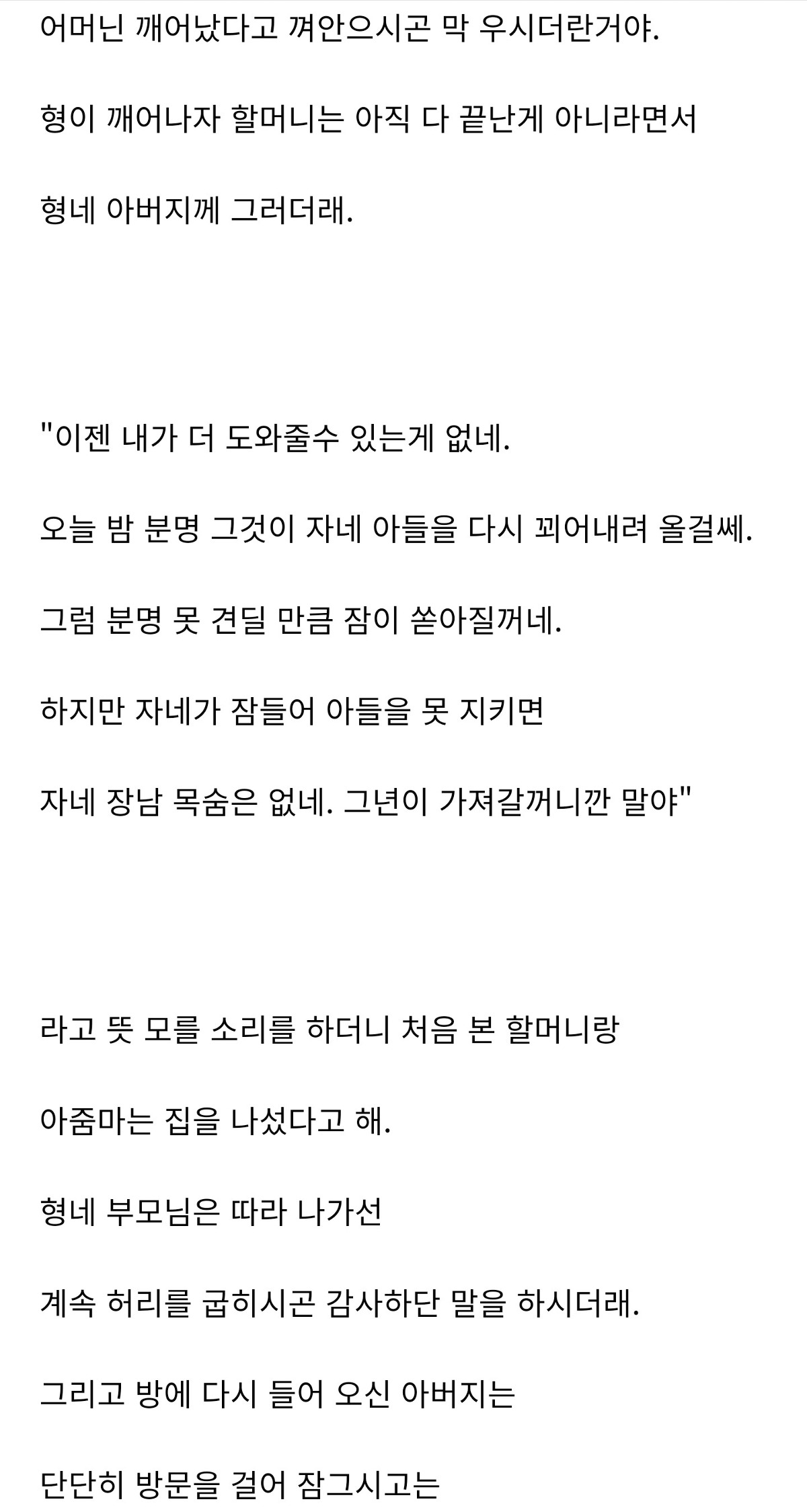 어머닌 깨어났다고 껴안으시곤 막 우시더란거야.

형이 깨어나자 할머니는 아직 다 끝난게 아니라면서

형네 아버지께 그러더래.

"이젠 내가 더 도와줄수 있는게 없네.

오늘 밤 분명 그것이 자네 아들을 다시 꾀어내려 올걸쎄.

그럼 분명 못 견딜 만큼 잠이 쏟아질꺼네.

하지만 자네가 잠들어 아들을 못 지키면

자네 장남 목숨은 없네. 그년이 가져갈꺼니깐 말야"

라고 뜻 모를 소리를 하더니 처음 본 할머니랑

아줌마는 집을 나섰다고 해.

형네 부모님은 따라 나가선

계속 허리를 굽히시곤 감사하단 말을 하시더래.

그리고 방에 다시 들어 오신 아버지는

단단히 방문을 걸어 잠그시고는